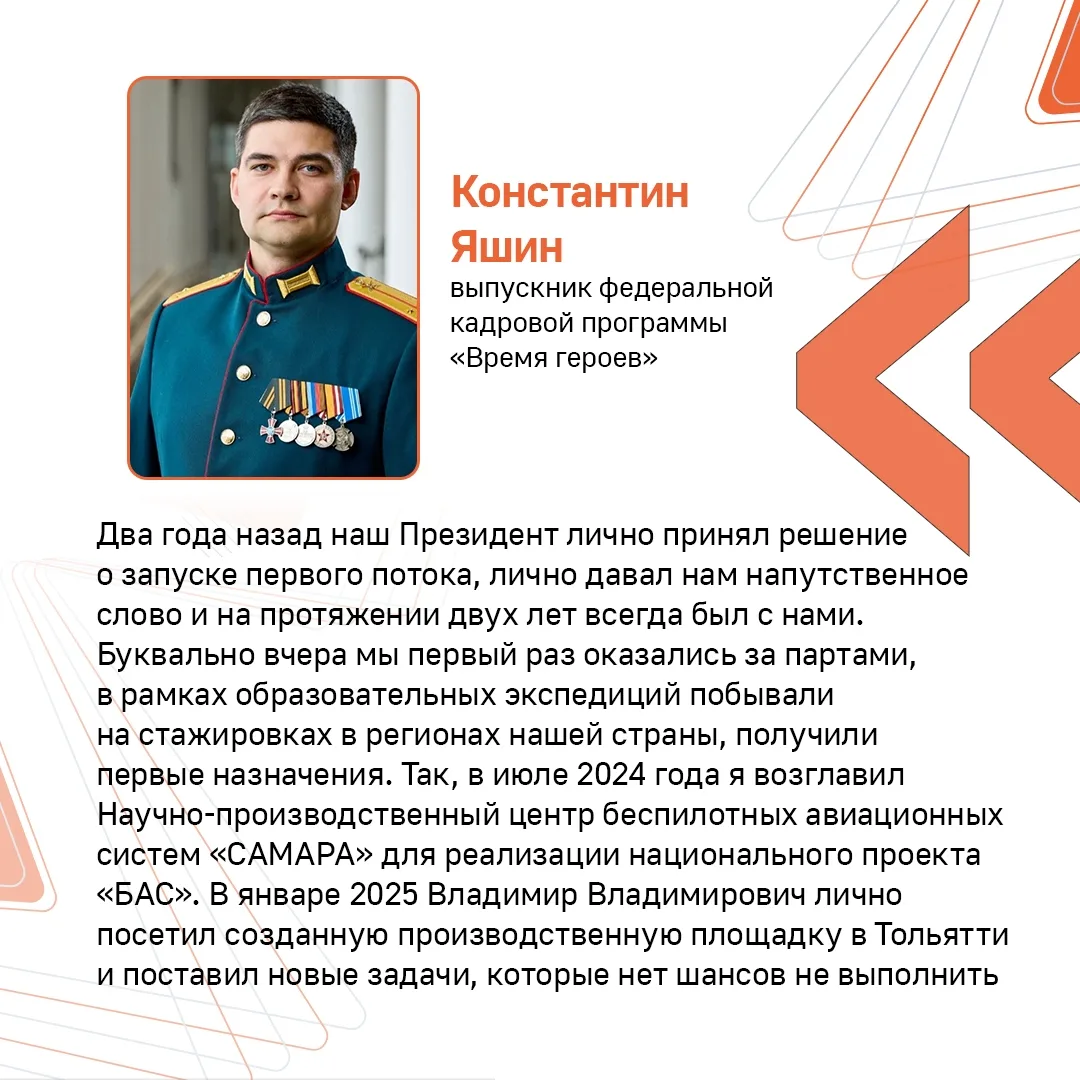 Константин Яшин
выпускник федеральной кадровой программы «Время героев»

Два года назад наш Президент лично принял решение о запуске первого потока, лично давал нам напутственное слово и на протяжении двух лет всегда был с нами. Буквально вчера мы первый раз оказались за партами, в рамках образовательных экспедиций побывали на стажировках в регионах нашей страны, получили первые назначения. Так, в июле 2024 года я возглавил Научно-производственный центр беспилотных авиационных систем «САМАРА» для реализации национального проекта «БАС». В январе 2025 Владимир Владимирович лично посетил созданную производственную площадку в Тольятти и поставил новые задачи, которые нет шансов не выполнить